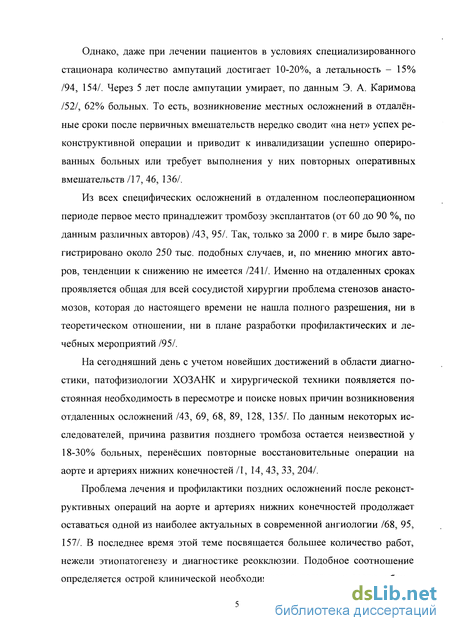 Однако, даже при лечении пациентов в условиях специализированного стационара количество ампутаций достигает 10-20%, а летальность – 15% /94, 154/. Через 5 лет после ампутации умирает, по данным Э. А. Каримова /52/, 62% больных. То есть, возникновение местных осложнений в отдалённые сроки после первичных вмешательств нередко сводит «на нет» успех реконструктивной операции и приводит к инвалидизации успешно оперированных больных или требует выполнения у них повторных оперативных вмешательств /17, 46, 136/.

Из всех специфических осложнений в отдаленном послеоперационном периоде первое место принадлежит тромбозу эксплантатов (от 60 до 90 %, по данным различных авторов) /43, 95/. Так, только за 2000 г. в мире было зарегистрировано около 250 тыс. подобных случаев, и, по мнению многих авторов, тенденции к снижению не имеется /241/. Именно на отдаленных сроках проявляется общая для всей сосудистой хирургии проблема стенозов анастомозов, которая до настоящего времени не нашла полного разрешения, ни в теоретическом отношении, ни в плане разработки профилактических и лечебных мероприятий /95/.

На сегодняшний день с учетом новейших достижений в области диагностики, патофизиологии ХОЗАНК и хирургической техники появляется постоянная необходимость в пересмотре и поиске новых причин возникновения отдаленных осложнений /43, 69, 68, 89, 128, 135/. По данным некоторых исследователей, причина развития позднего тромбоза остается неизвестной у 18-30% больных, перенёсших повторные восстановительные операции на аорте и артериях нижних конечностей /1, 14, 43, 33, 204/.

Проблема лечения и профилактики поздних осложнений после реконструктивных операций на аорте и артериях нижних конечностей продолжает оставаться одной из наиболее актуальных в современной ангиологии /68, 95, 157/. В последнее время этой теме посвящается большее количество работ, нежели этиопатогенезу и диагностике реокклюзии. Подобное соотношение определяется острой клинической необходи

5

dsLib.net
библиотека диссертаций